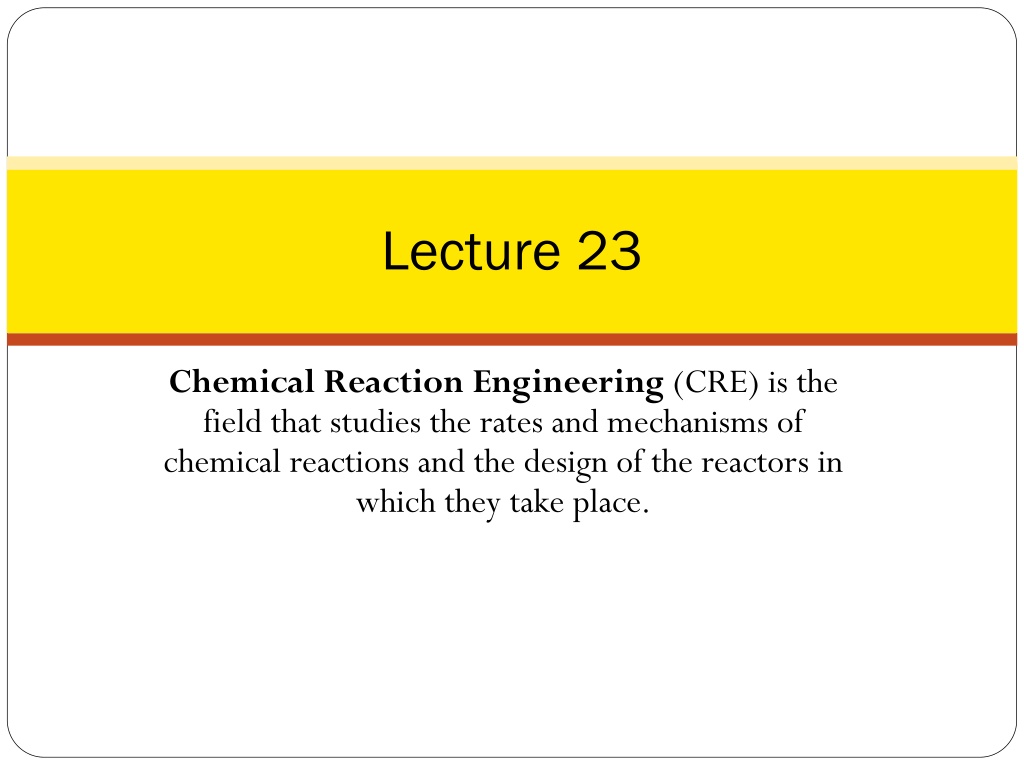 Lecture 23

Chemical Reaction Engineering (CRE) is the field that studies the rates and mechanisms of chemical reactions and the design of the reactors in which they take place.